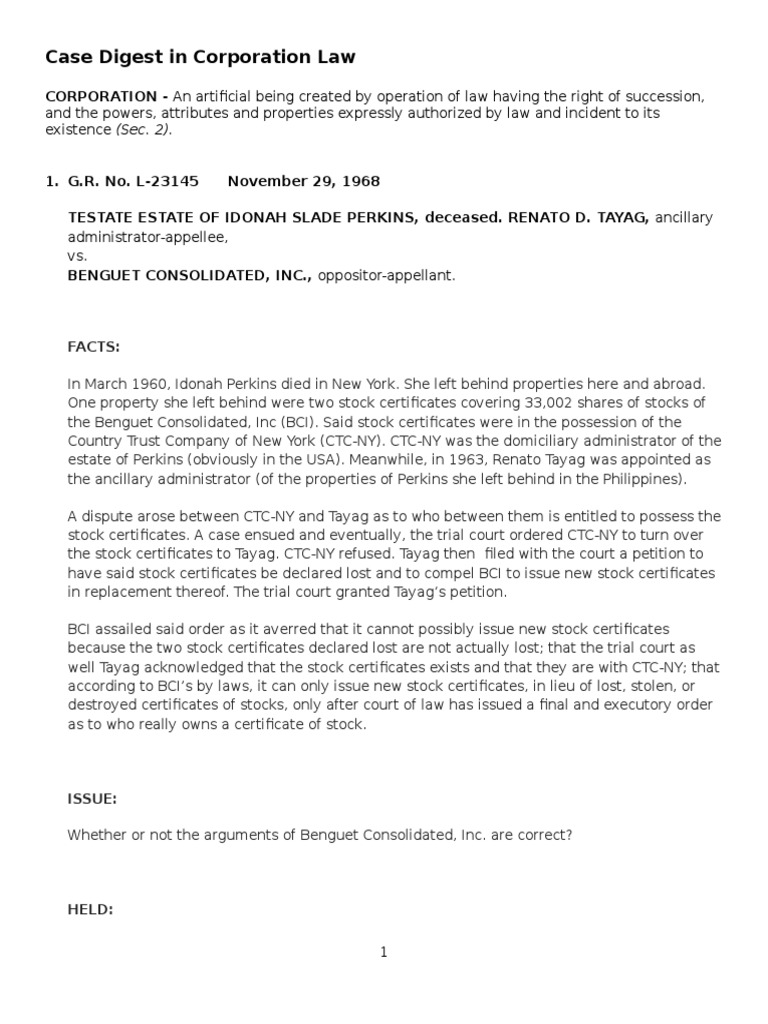 Case Digest in Corporation Law

CORPORATION - An artificial being created by operation of law having the right of succession, and the powers, attributes and properties expressly authorized by law and incident to its existence (Sec. 2).

1. G.R. No. L-23145 November 29, 1968

TESTATE ESTATE OF IDONAH SLADE PERKINS, deceased. RENATO D. TAYAG, ancillary administrator-appellee,
vs.
BENGUET CONSOLIDATED, INC., oppositor-appellant.

FACTS:

In March 1960, Idonah Perkins died in New York. She left behind properties here and abroad. One property she left behind were two stock certificates covering 33,002 shares of stocks of the Benguet Consolidated, Inc (BCI). Said stock certificates were in the possession of the Country Trust Company of New York (CTC-NY). CTC-NY was the domiciliary administrator of the estate of Perkins (obviously in the USA). Meanwhile, in 1963, Renato Tayag was appointed as the ancillary administrator (of the properties of Perkins she left behind in the Philippines).

A dispute arose between CTC-NY and Tayag as to who between them is entitled to possess the stock certificates. A case ensued and eventually, the trial court ordered CTC-NY to turn over the stock certificates to Tayag. CTC-NY refused. Tayag then filed with the court a petition to have said stock certificates be declared lost and to compel BCI to issue new stock certificates in replacement thereof. The trial court granted Tayag's petition.

BCI assailed said order as it averred that it cannot possibly issue new stock certificates because the two stock certificates declared lost are not actually lost; that the trial court as well Tayag acknowledged that the stock certificates exists and that they are with CTC-NY; that according to BCI's by laws, it can only issue new stock certificates, in lieu of lost, stolen, or destroyed certificates of stocks, only after court of law has issued a final and executory order as to who really owns a certificate of stock.

ISSUE:

Whether or not the arguments of Benguet Consolidated, Inc. are correct?

HELD:

1